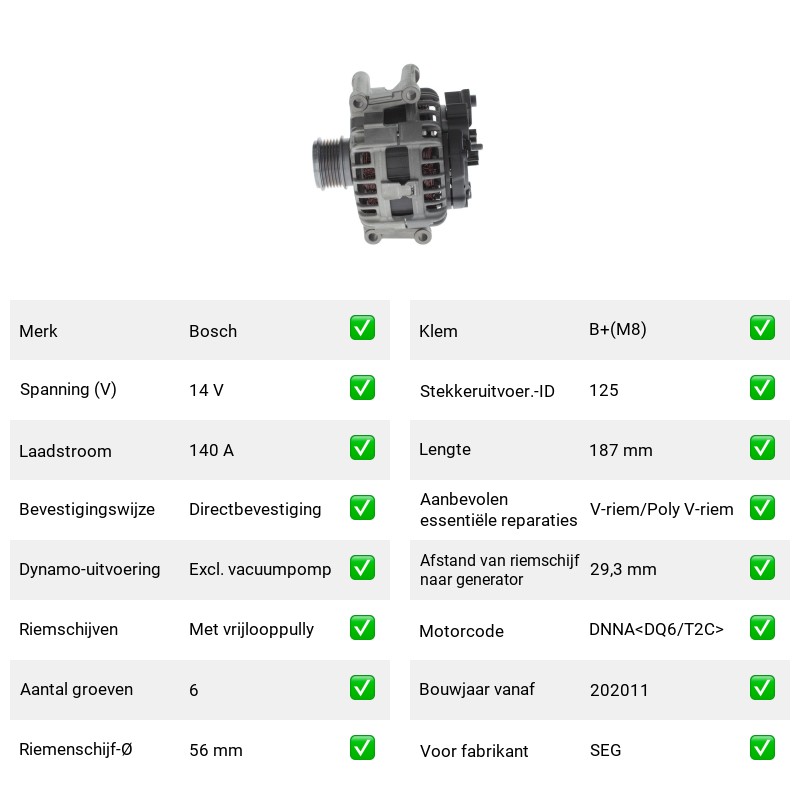 Merk Bosch ☑
Spanning (V) 14 V ☑
Laadstroom 140 A ☑
Bevestigingswijze Directbevestiging ☑
Dynamo-uitvoering Excl. vacuumpomp ☑
Riemschijven Met vrijlooppully ☑
Aantal groeven 6 ☑
Riemenschijf-Ø 56 mm ☑

Klem B+(M8) ☑
Stekkeruitvoer.-ID 125 ☑
Lengte 187 mm ☑
Aanbevolen essentiële reparaties V-riem/Poly V-riem ☑
Afstand van riemschijf naar generator 29,3 mm ☑
Motorcode DNNA<DQ6/T2C> ☑
Bouwjaar vanaf 202011 ☑
Voor fabrikant SEG ☑